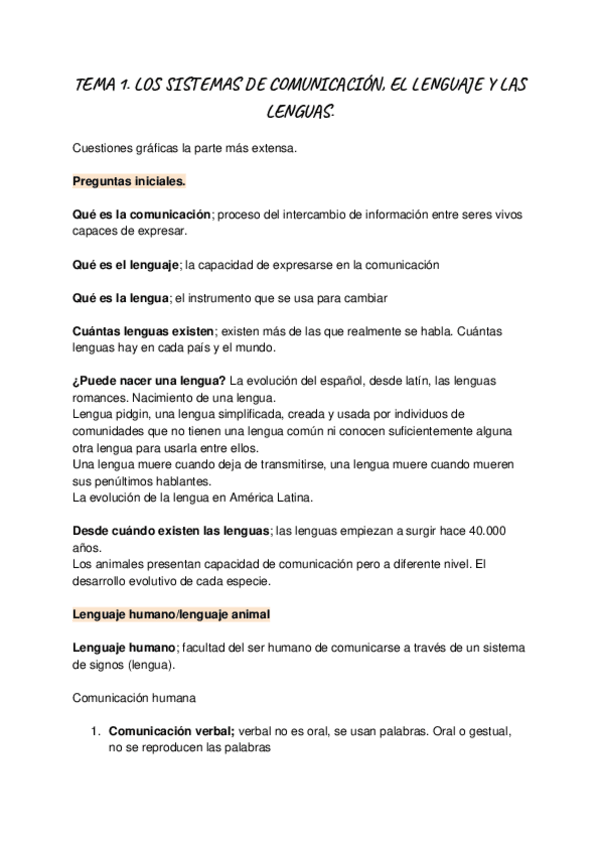 TEMA 1. LOS SISTEMAS DE COMUNICACIÓN, EL LENGUAJE Y LAS LENGUAS.

Cuestiones gráficas la parte más extensa.

Preguntas iniciales.

Qué es la comunicación; proceso del intercambio de información entre seres vivos capaces de expresar.

Qué es el lenguaje; la capacidad de expresarse en la comunicación

Qué es la lengua; el instrumento que se usa para cambiar

Cuántas lenguas existen; existen más de las que realmente se habla. Cuántas lenguas hay en cada país y el mundo.

¿Puede nacer una lengua? La evolución del español, desde latín, las lenguas romances. Nacimiento de una lengua.
Lengua pidgin, una lengua simplificada, creada y usada por individuos de comunidades que no tienen una lengua común ni conocen suficientemente alguna otra lengua para usarla entre ellos.
Una lengua muere cuando deja de transmitirse, una lengua muere cuando mueren sus penúltimos hablantes.
La evolución de la lengua en América Latina.

Desde cuándo existen las lenguas; las lenguas empiezan a surgir hace 40.000 años.
Los animales presentan capacidad de comunicación pero a diferente nivel. El desarrollo evolutivo de cada especie.

Lenguaje humano/lenguaje animal

Lenguaje humano; facultad del ser humano de comunicarse a través de un sistema de signos (lengua).

Comunicación humana

1. Comunicación verbal; verbal no es oral, se usan palabras. Oral o gestual, no se reproducen las palabras